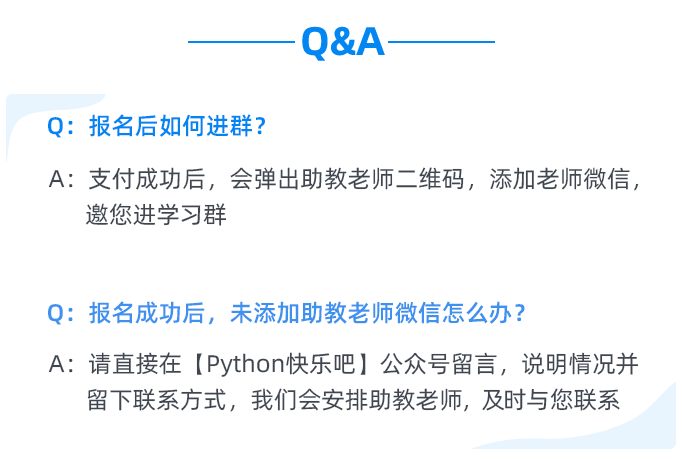 Q&A

Q：报名后如何进群？

A：支付成功后，会弹出助教老师二维码，添加老师微信，邀您进学习群

Q：报名成功后，未添加助教老师微信怎么办？

A：请直接在【Python快乐吧】公众号留言，说明情况并留下联系方式，我们会安排助教老师，及时与您联系